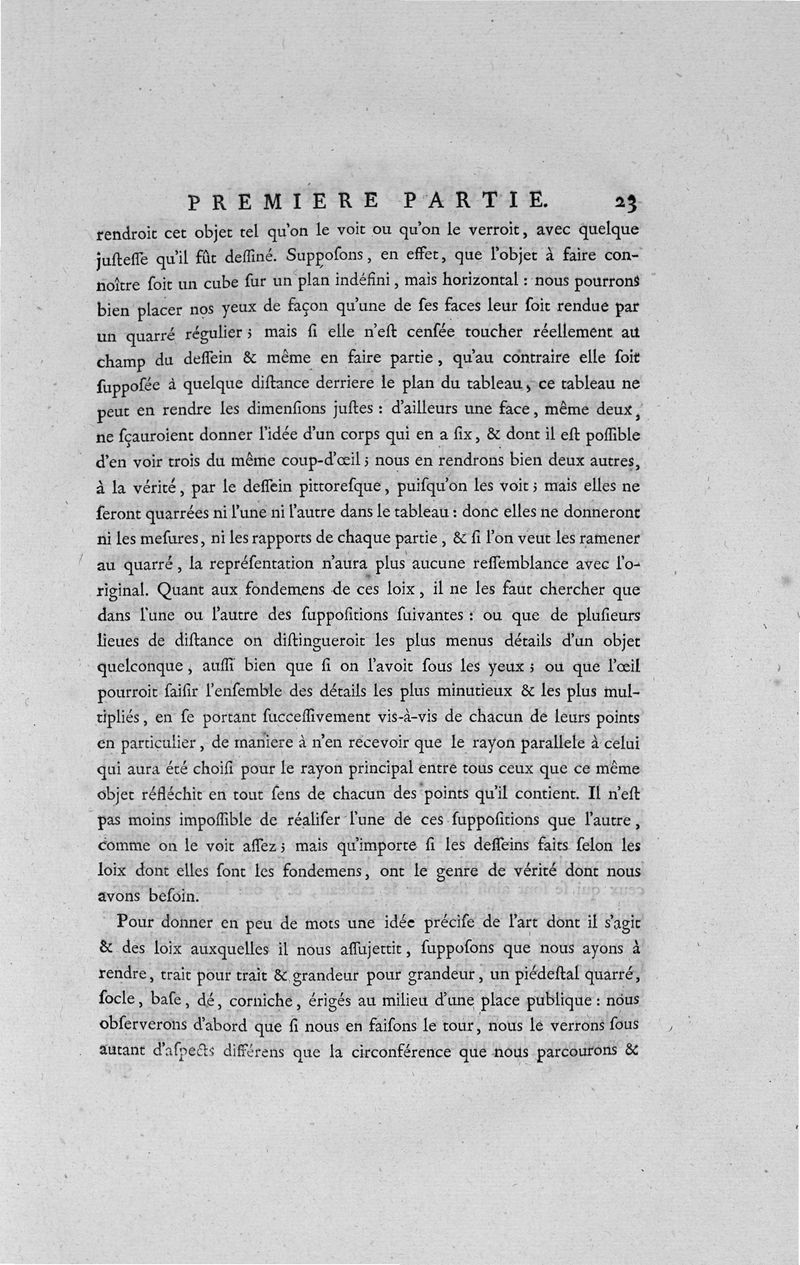 PREMIERE PARTIE. 23

rendroit cet objet tel qu'on le voit ou qu'on le verroit, avec quelque justesse qu'il fût dessiné. Supposons, en effet, que l'objet à faire connoître soit un cube sur un plan indéfini, mais horizontal : nous pourrons bien placer nos yeux de façon qu'une de ses faces leur soit rendue par un quarré régulier ; mais si elle n'est censée toucher réellement au champ du dessein & même en faire partie, qu'au contraire elle soit supposée à quelque distance derriere le plan du tableau, ce tableau ne peut en rendre les dimensions justes : d'ailleurs une face, même deux, ne sçauroient donner l'idée d'un corps qui en a six, & dont il est possible d'en voir trois du même coup-d'œil ; nous en rendrons bien deux autres, à la vérité, par le dessein pittoresque, puisqu'on les voit ; mais elles ne seront quarrées ni l'une ni l'autre dans le tableau : donc elles ne donneront ni les mesures, ni les rapports de chaque partie, & si l'on veut les ramener au quarré, la représentation n'aura plus aucune ressemblance avec l'original. Quant aux fondemens de ces loix, il ne les faut chercher que dans l'une ou l'autre des suppositions suivantes : ou que de plusieurs lieues de distance on distingueroit les plus menus détails d'un objet quelconque, aussi bien que si on l'avoit sous les yeux ; ou que l'œil pourroit saisir l'ensemble des détails les plus minutieux & les plus multipliés, en se portant successivement vis-à-vis de chacun de leurs points en particulier, de maniere à n'en recevoir que le rayon parallele à celui qui aura été choisi pour le rayon principal entre tous ceux que ce même objet réfléchit en tout sens de chacun des points qu'il contient. Il n'est pas moins impossible de réaliser l'une de ces suppositions que l'autre, comme on le voit assez ; mais qu'importe si les desseins faits selon les loix dont elles sont les fondemens, ont le genre de vérité dont nous avons besoin.

Pour donner en peu de mots une idée précise de l'art dont il s'agit & des loix auxquelles il nous assujettit, supposons que nous ayons à rendre, trait pour trait & grandeur pour grandeur, un piédestal quarré, socle, base, dé, corniche, érigés au milieu d'une place publique : nous observerons d'abord que si nous en faisons le tour, nous le verrons sous autant d'aspects différens que la circonférence que nous parcourons &